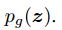 $p_g(z)$.